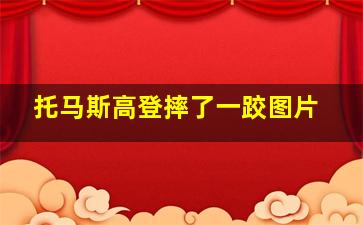 托马斯高登摔了一跤图片